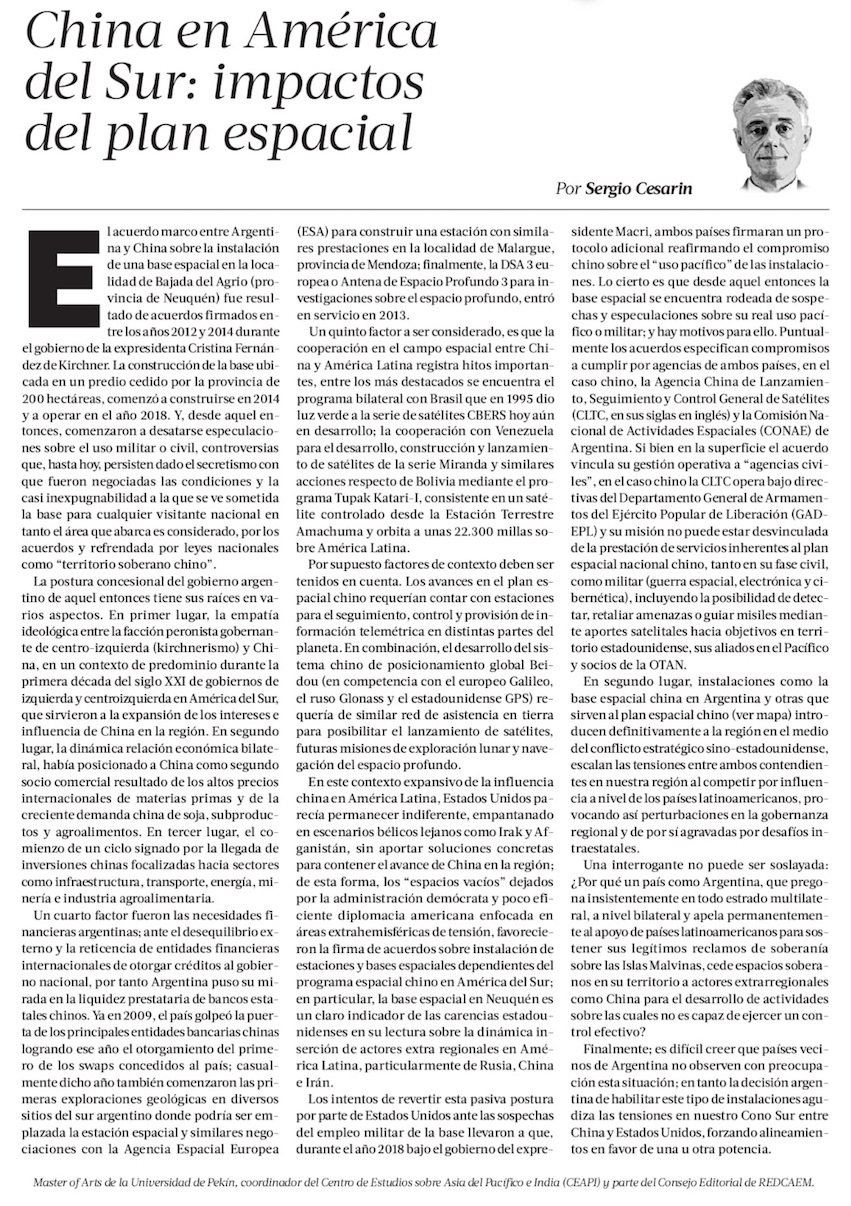 China en América del Sur: impactos del plan espacial

Por Sergio Cesarin

El acuerdo marco entre Argentina y China sobre la instalación de una base espacial en la localidad de Bajada del Agrio (provincia de Neuquén) fue resultado de acuerdos firmados entre los años 2012 y 2014 durante el gobierno de la expresidenta Cristina Fernández de Kirchner. La construcción de la base ubicada en un predio cedido por la provincia de 200 hectáreas, comenzó a construirse en 2014 y a operar en el año 2018. Y, desde aquel entonces, comenzaron a desatarse especulaciones sobre el uso militar o civil, controversias que, hasta hoy, persisten dado el secretismo con que fueron negociadas las condiciones y la casi inexpugnabilidad a la que se ve sometida la base para cualquier visitante nacional en tanto el área que abarca es considerado, por los acuerdos y refrendada por leyes nacionales como "territorio soberano chino".

La postura concesional del gobierno argentino de aquel entonces tiene sus raíces en varios aspectos. En primer lugar, la empatía ideológica entre la facción peronista gobernante de centro-izquierda (kirchnerismo) y China, en un contexto de predominio durante la primera década del siglo XXI de gobiernos de izquierda y centroizquierda en América del Sur, que sirvieron a la expansión de los intereses e influencia de China en la región. En segundo lugar, la dinámica relación económica bilateral, había posicionado a China como segundo socio comercial resultado de los altos precios internacionales de materias primas y de la creciente demanda china de soja, subproductos y agroalimentos. En tercer lugar, el comienzo de un ciclo signado por la llegada de inversiones chinas focalizadas hacia sectores como infraestructura, transporte, energía, minería e industria agroalimentaria.

Un cuarto factor fueron las necesidades financieras argentinas; ante el desequilibrio externo y la reticencia de entidades financieras internacionales de otorgar créditos al gobierno nacional, por tanto Argentina puso su mirada en la liquidez prestataria de bancos estatales chinos. Ya en 2009, el país golpeó la puerta de los principales entidades bancarias chinas logrando ese año el otorgamiento del primero de los swaps concedidos al país; casualmente dicho año también comenzaron las primeras exploraciones geológicas en diversos sitios del sur argentino donde podría ser emplazada la estación espacial y similares negociaciones con la Agencia Espacial Europea (ESA) para construir una estación con similares prestaciones en la localidad de Malargue, provincia de Mendoza; finalmente, la DSA 3 europea o Antena de Espacio Profundo 3 para investigaciones sobre el espacio profundo, entró en servicio en 2013.

Un quinto factor a ser considerado, es que la cooperación en el campo espacial entre China y América Latina registra hitos importantes, entre los más destacados se encuentra el programa bilateral con Brasil que en 1995 dio luz verde a la serie de satélites CBERS hoy aún en desarrollo; la cooperación con Venezuela para el desarrollo, construcción y lanzamiento de satélites de la serie Miranda y similares acciones respecto de Bolivia mediante el programa Tupak Katari-I, consistente en un satélite controlado desde la Estación Terrestre Amachuma y orbita a unas 22.300 millas sobre América Latina.

Por supuesto factores de contexto deben ser tenidos en cuenta. Los avances en el plan espacial chino requerían contar con estaciones para el seguimiento, control y provisión de información telemétrica en distintas partes del planeta. En combinación, el desarrollo del sistema chino de posicionamiento global Beidou (en competencia con el europeo Galileo, el ruso Glonass y el estadounidense GPS) requería de similar red de asistencia en tierra para posibilitar el lanzamiento de satélites, futuras misiones de exploración lunar y navegación del espacio profundo.

En este contexto expansivo de la influencia china en América Latina, Estados Unidos parecía permanecer indiferente, empantanado en escenarios bélicos lejanos como Irak y Afganistán, sin aportar soluciones concretas para contener el avance de China en la región; de esta forma, los "espacios vacíos" dejados por la administración demócrata y poco eficiente diplomacia americana enfocada en áreas extrahemisféricas de tensión, favorecieron la firma de acuerdos sobre instalación de estaciones y bases espaciales dependientes del programa espacial chino en América del Sur; en particular, la base espacial en Neuquén es un claro indicador de las carencias estadounidenses en su lectura sobre la dinámica inserción de actores extra regionales en América Latina, particularmente de Rusia, China e Irán.

Los intentos de revertir esta pasiva postura por parte de Estados Unidos ante las sospechas del empleo militar de la base llevaron a que, durante el año 2018 bajo el gobierno del expresidente Macri, ambos países firmaran un protocolo adicional reafirmando el compromiso chino sobre el "uso pacífico" de las instalaciones. Lo cierto es que desde aquel entonces la base espacial se encuentra rodeada de sospechas y especulaciones sobre su real uso pacífico o militar; y hay motivos para ello. Puntualmente los acuerdos especifican compromisos a cumplir por agencias de ambos países, en el caso chino, la Agencia China de Lanzamiento, Seguimiento y Control General de Satélites (CLTC, en sus siglas en inglés) y la Comisión Nacional de Actividades Espaciales (CONAE) de Argentina. Si bien en la superficie el acuerdo vincula su gestión operativa a "agencias civiles", en el caso chino la CLTC opera bajo directivas del Departamento General de Armamentos del Ejército Popular de Liberación (GAD-EPL) y su misión no puede estar desvinculada de la prestación de servicios inherentes al plan espacial nacional chino, tanto en su fase civil, como militar (guerra espacial, electrónica y cibernética), incluyendo la posibilidad de detectar, retaliar amenazas o guiar misiles mediante aportes satelitales hacia objetivos en territorio estadounidense, sus aliados en el Pacífico y socios de la OTAN.

En segundo lugar, instalaciones como la base espacial china en Argentina y otras que sirven al plan espacial chino (ver mapa) introducen definitivamente a la región en el medio del conflicto estratégico sino-estadounidense, escalan las tensiones entre ambos contendientes en nuestra región al competir por influencia a nivel de los países latinoamericanos, provocando así perturbaciones en la gobernanza regional y de por sí agravadas por desafíos intraestatales.

Una interrogante no puede ser soslayada: ¿Por qué un país como Argentina, que pregona insistentemente en todo estrado multilateral, a nivel bilateral y apela permanentemente al apoyo de países latinoamericanos para sostener sus legítimos reclamos de soberanía sobre las Islas Malvinas, cede espacios soberanos en su territorio a actores extrarregionales como China para el desarrollo de actividades sobre las cuales no es capaz de ejercer un control efectivo?

Finalmente; es difícil creer que países vecinos de Argentina no observen con preocupación esta situación; en tanto la decisión argentina de habilitar este tipo de instalaciones agudiza las tensiones en nuestro Cono Sur entre China y Estados Unidos, forzando alineamientos en favor de una u otra potencia.

Master of Arts de la Universidad de Pekín, coordinador del Centro de Estudios sobre Asia del Pacífico e India (CEAPI) y parte del Consejo Editorial de REDCAEM.